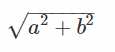 $\sqrt{a^2 + b^2}$